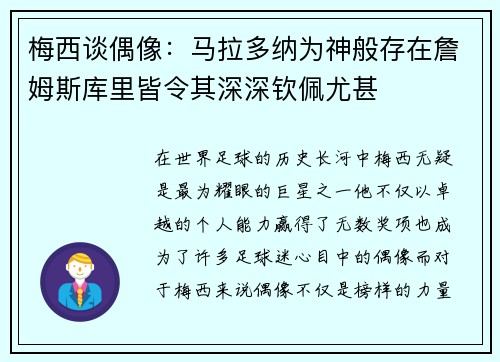 梅西谈偶像：马拉多纳为神般存在詹姆斯库里皆令其深深钦佩尤甚

在世界足球的历史长河中梅西无疑是最为耀眼的巨星之一他不仅以卓越的个人能力赢得了无数奖项也成为了许多足球迷心目中的偶像而对于梅西来说偶像不仅是榜样的力量